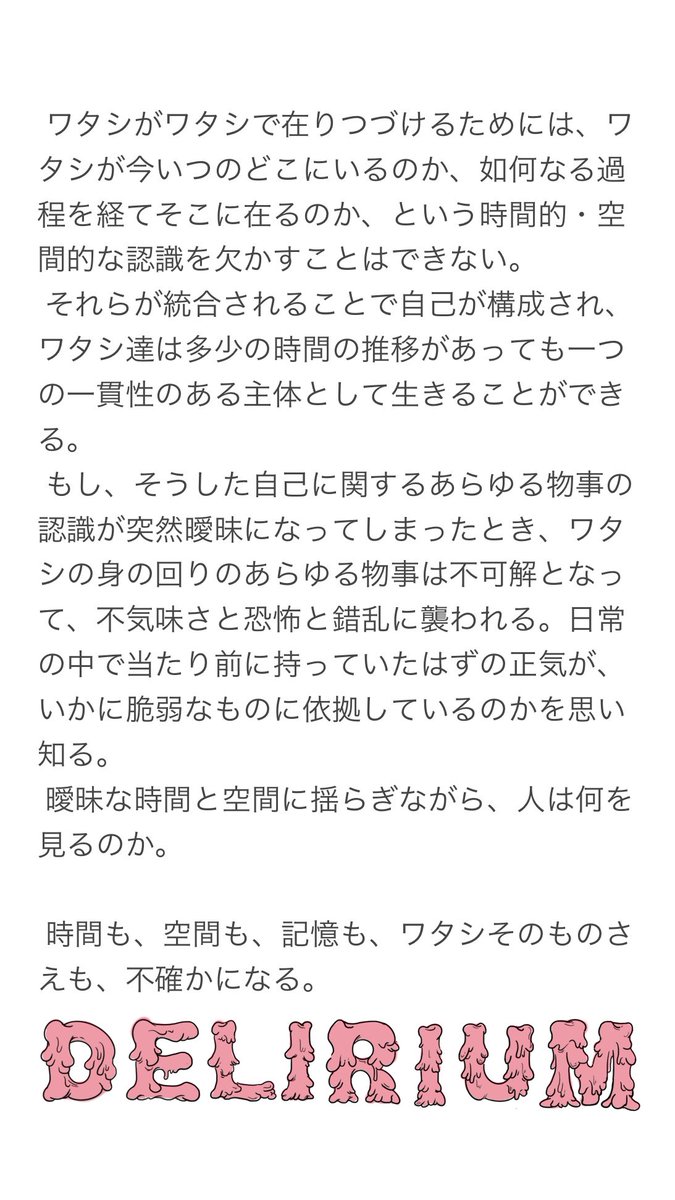 ワタシがワタシで在りつづけるためには、ワタシが今いつのどこにいるのか、如何なる過程を経てそこに在るのか、という時間的・空間的な認識を欠かすことはできない。

それらが統合されることで自己が構成され、ワタシ達は多少の時間の推移があっても一つの一貫性のある主体として生きることができる。

もし、そうした自己に関するあらゆる物事の認識が突然曖昧になってしまったとき、ワタシの身の回りのあらゆる物事は不可解となって、不気味さと恐怖と錯乱に襲われる。日常の中で当たり前に持っていたはずの正気が、いかに脆弱なものに依拠しているのかを思い知る。

曖昧な時間と空間に揺らぎながら、人は何を見るのか。

時間も、空間も、記憶も、ワタシそのものさえも、不確かになる。

DELIRIUM